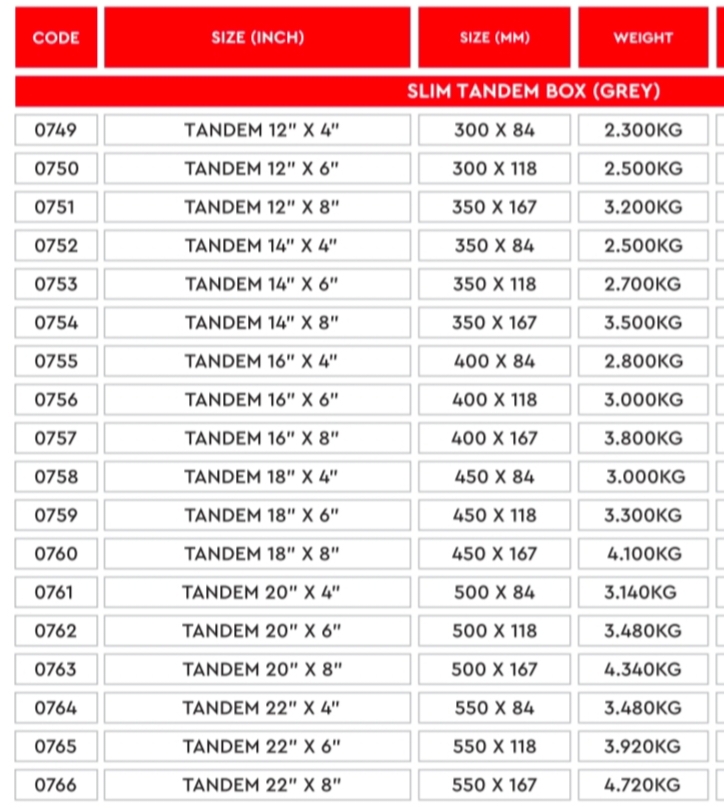 | CODE | SIZE (INCH) | SIZE (MM) | WEIGHT |
|---|---|---|---|
| SLIM TANDEM BOX (GREY) | | | |
| 0749 | TANDEM 12" X 4" | 300 X 84 | 2.300KG |
| 0750 | TANDEM 12" X 6" | 300 X 118 | 2.500KG |
| 0751 | TANDEM 12" X 8" | 350 X 167 | 3.200KG |
| 0752 | TANDEM 14" X 4" | 350 X 84 | 2.500KG |
| 0753 | TANDEM 14" X 6" | 350 X 118 | 2.700KG |
| 0754 | TANDEM 14" X 8" | 350 X 167 | 3.500KG |
| 0755 | TANDEM 16" X 4" | 400 X 84 | 2.800KG |
| 0756 | TANDEM 16" X 6" | 400 X 118 | 3.000KG |
| 0757 | TANDEM 16" X 8" | 400 X 167 | 3.800KG |
| 0758 | TANDEM 18" X 4" | 450 X 84 | 3.000KG |
| 0759 | TANDEM 18" X 6" | 450 X 118 | 3.300KG |
| 0760 | TANDEM 18" X 8" | 450 X 167 | 4.100KG |
| 0761 | TANDEM 20" X 4" | 500 X 84 | 3.140KG |
| 0762 | TANDEM 20" X 6" | 500 X 118 | 3.480KG |
| 0763 | TANDEM 20" X 8" | 500 X 167 | 4.340KG |
| 0764 | TANDEM 22" X 4" | 550 X 84 | 3.480KG |
| 0765 | TANDEM 22" X 6" | 550 X 118 | 3.920KG |
| 0766 | TANDEM 22" X 8" | 550 X 167 | 4.720KG |